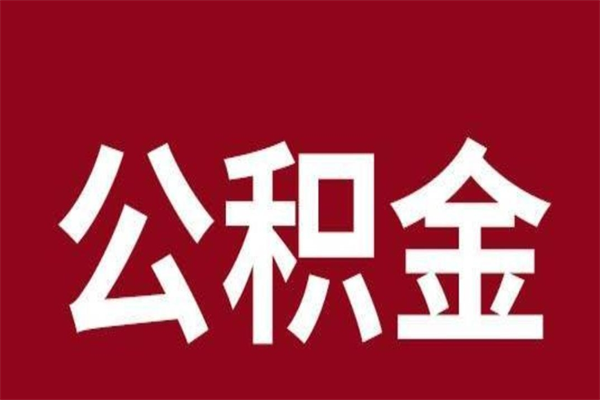 公积金